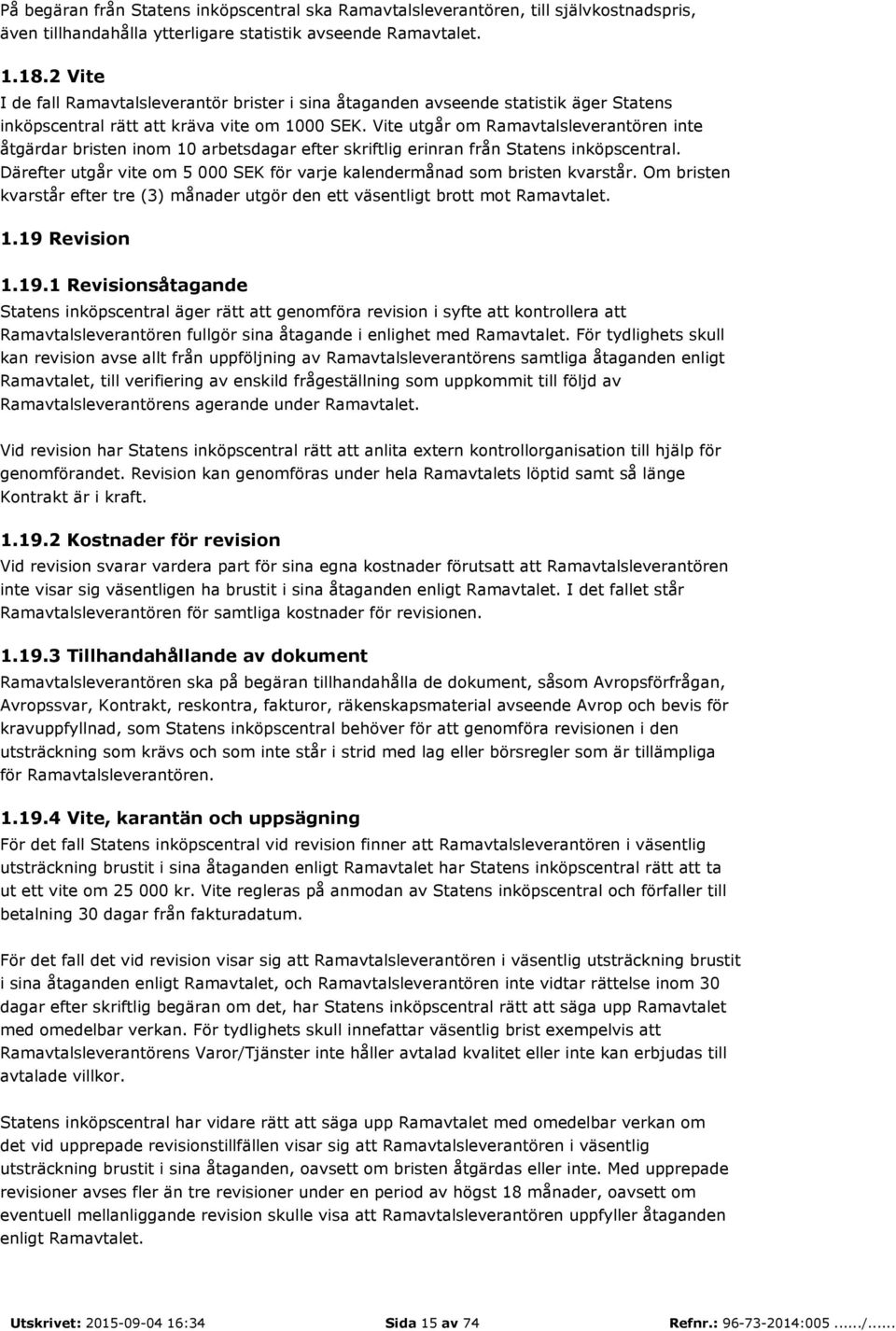 På begäran från Statens inköpscentral ska Ramavtalsleverantören, till självkostnadspris, även tillhandahålla ytterligare statistik avseende Ramavtalet.

1.18.2 Vite
I de fall Ramavtalsleverantör brister i sina åtaganden avseende statistik äger Statens inköpscentral rätt att kräva vite om 1000 SEK. Vite utgår om Ramavtalsleverantören inte åtgärdar bristen inom 10 arbetsdagar efter skriftlig erinran från Statens inköpscentral. Därefter utgår vite om 5 000 SEK för varje kalendermånad som bristen kvarstår. Om bristen kvarstår efter tre (3) månader utgör den ett väsentligt brott mot Ramavtalet.

1.19 Revision

1.19.1 Revisionsåtagande
Statens inköpscentral äger rätt att genomföra revision i syfte att kontrollera att Ramavtalsleverantören fullgör sina åtagande i enlighet med Ramavtalet. För tydlighets skull kan revision avse allt från uppföljning av Ramavtalsleverantörens samtliga åtaganden enligt Ramavtalet, till verifiering av enskild frågeställning som uppkommit till följd av Ramavtalsleverantörens agerande under Ramavtalet.

Vid revision har Statens inköpscentral rätt att anlita extern kontrollorganisation till hjälp för genomförandet. Revision kan genomföras under hela Ramavtalets löptid samt så länge Kontrakt är i kraft.

1.19.2 Kostnader för revision
Vid revision svarar vardera part för sina egna kostnader förutsatt att Ramavtalsleverantören inte visar sig väsentligen ha brustit i sina åtaganden enligt Ramavtalet. I det fallet står Ramavtalsleverantören för samtliga kostnader för revisionen.

1.19.3 Tillhandahållande av dokument
Ramavtalsleverantören ska på begäran tillhandahålla de dokument, såsom Avropsförfrågan, Avropssvar, Kontrakt, reskontra, fakturor, räkenskapsmaterial avseende Avrop och bevis för kravuppfyllnad, som Statens inköpscentral behöver för att genomföra revisionen i den utsträckning som krävs och som inte står i strid med lag eller börsregler som är tillämpliga för Ramavtalsleverantören.

1.19.4 Vite, karantän och uppsägning
För det fall Statens inköpscentral vid revision finner att Ramavtalsleverantören i väsentlig utsträckning brustit i sina åtaganden enligt Ramavtalet har Statens inköpscentral rätt att ta ut ett vite om 25 000 kr. Vite regleras på anmodan av Statens inköpscentral och förfaller till betalning 30 dagar från fakturadatum.

För det fall det vid revision visar sig att Ramavtalsleverantören i väsentlig utsträckning brustit i sina åtaganden enligt Ramavtalet, och Ramavtalsleverantören inte vidtar rättelse inom 30 dagar efter skriftlig begäran om det, har Statens inköpscentral rätt att säga upp Ramavtalet med omedelbar verkan. För tydlighets skull innefattar väsentlig brist exempelvis att Ramavtalsleverantörens Varor/Tjänster inte håller avtalad kvalitet eller inte kan erbjudas till avtalade villkor.

Statens inköpscentral har vidare rätt att säga upp Ramavtalet med omedelbar verkan om det vid upprepade revisionstillfällen visar sig att Ramavtalsleverantören i väsentlig utsträckning brustit i sina åtaganden, oavsett om bristen åtgärdas eller inte. Med upprepade revisioner avses fler än tre revisioner under en period av högst 18 månader, oavsett om eventuell mellanliggande revision skulle visa att Ramavtalsleverantören uppfyller åtaganden enligt Ramavtalet.

Utskrivet: 2015-09-04 16:34 Sida 15 av 74 Refnr.: 96-73-2014:005....../......